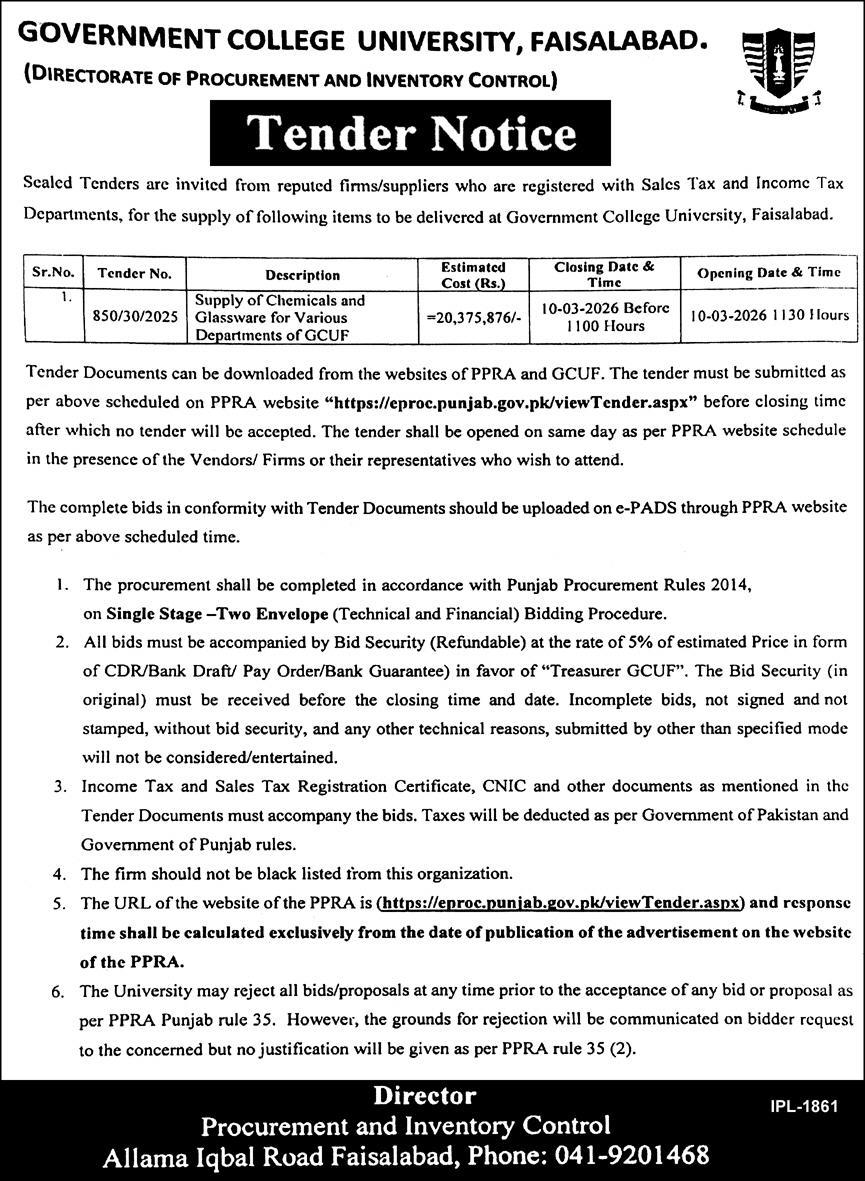 GOVERNMENT COLLEGE UNIVERSITY, FAISALABAD.
(DIRECTORATE OF PROCUREMENT AND INVENTORY CONTROL)

Tender Notice

Sealed Tenders are invited from reputed firms/suppliers who are registered with Sales Tax and Income Tax Departments, for the supply of following items to be delivered at Government College University, Faisalabad.

| Sr.No. | Tender No. | Description | Estimated Cost (Rs.) | Closing Date & Time | Opening Date & Time |
|---|---|---|---|---|---|
| 1. | 850/30/2025 | Supply of Chemicals and Glassware for Various Departments of GCUF | =20,375,876/- | 10-03-2026 Before 1100 Hours | 10-03-2026 1130 Hours |

Tender Documents can be downloaded from the websites of PPRA and GCUF. The tender must be submitted as per above scheduled on PPRA website "https://eproc.punjab.gov.pk/viewTender.aspx" before closing time after which no tender will be accepted. The tender shall be opened on same day as per PPRA website schedule in the presence of the Vendors/ Firms or their representatives who wish to attend.

The complete bids in conformity with Tender Documents should be uploaded on e-PADS through PPRA website as per above scheduled time.

1. The procurement shall be completed in accordance with Punjab Procurement Rules 2014, on Single Stage –Two Envelope (Technical and Financial) Bidding Procedure.
2. All bids must be accompanied by Bid Security (Refundable) at the rate of 5% of estimated Price in form of CDR/Bank Draft/ Pay Order/Bank Guarantee) in favor of "Treasurer GCUF". The Bid Security (in original) must be received before the closing time and date. Incomplete bids, not signed and not stamped, without bid security, and any other technical reasons, submitted by other than specified mode will not be considered/entertained.
3. Income Tax and Sales Tax Registration Certificate, CNIC and other documents as mentioned in the Tender Documents must accompany the bids. Taxes will be deducted as per Government of Pakistan and Government of Punjab rules.
4. The firm should not be black listed from this organization.
5. The URL of the website of the PPRA is (https://eproc.punjab.gov.pk/viewTender.aspx) and response time shall be calculated exclusively from the date of publication of the advertisement on the website of the PPRA.
6. The University may reject all bids/proposals at any time prior to the acceptance of any bid or proposal as per PPRA Punjab rule 35. However, the grounds for rejection will be communicated on bidder request to the concerned but no justification will be given as per PPRA rule 35 (2).

Director
Procurement and Inventory Control
Allama Iqbal Road Faisalabad, Phone: 041-9201468

IPL-1861